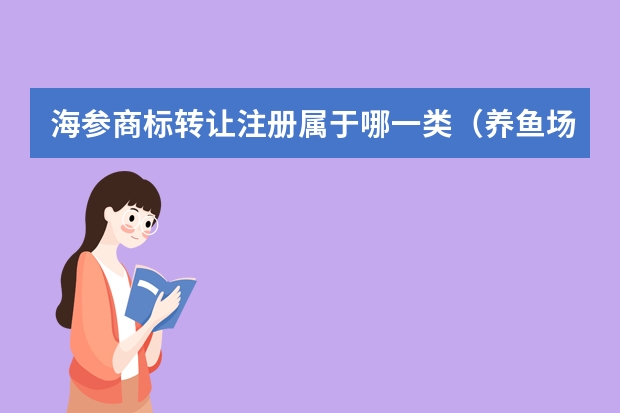 海参商标转让注册属于哪一类（养鱼场